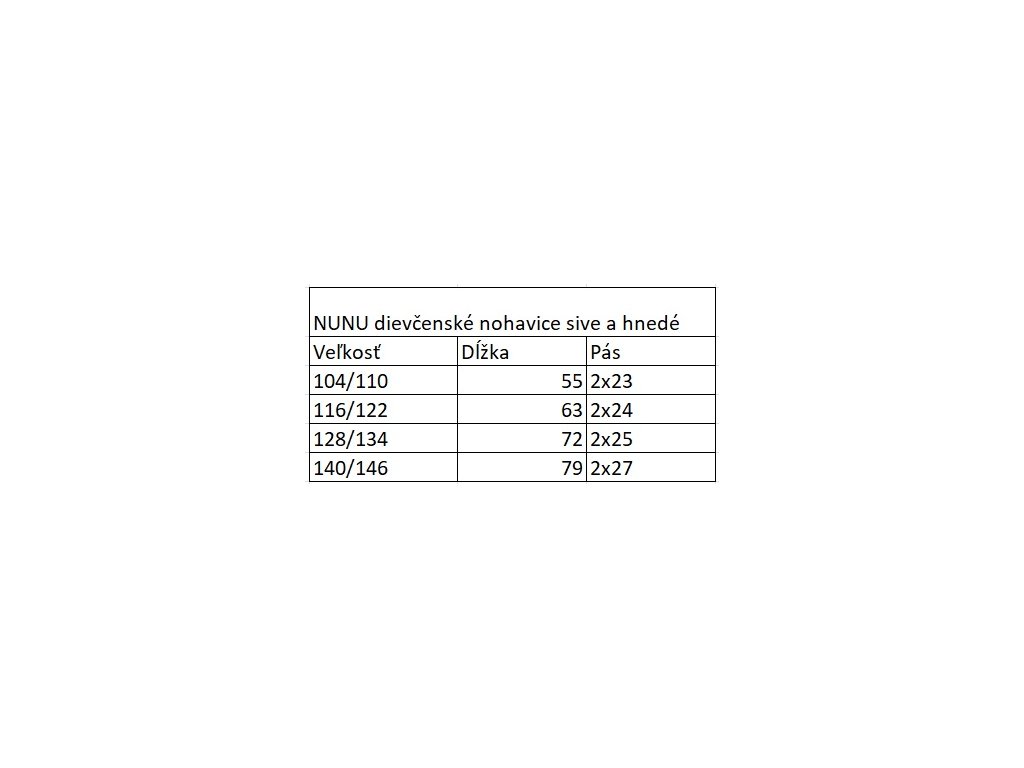 NUNU dievčenské nohavice sive a hnedé

| Veľkosť | Dĺžka | Pás |
|---|---|---|
| 104/110 | 55 | 2x23 |
| 116/122 | 63 | 2x24 |
| 128/134 | 72 | 2x25 |
| 140/146 | 79 | 2x27 |